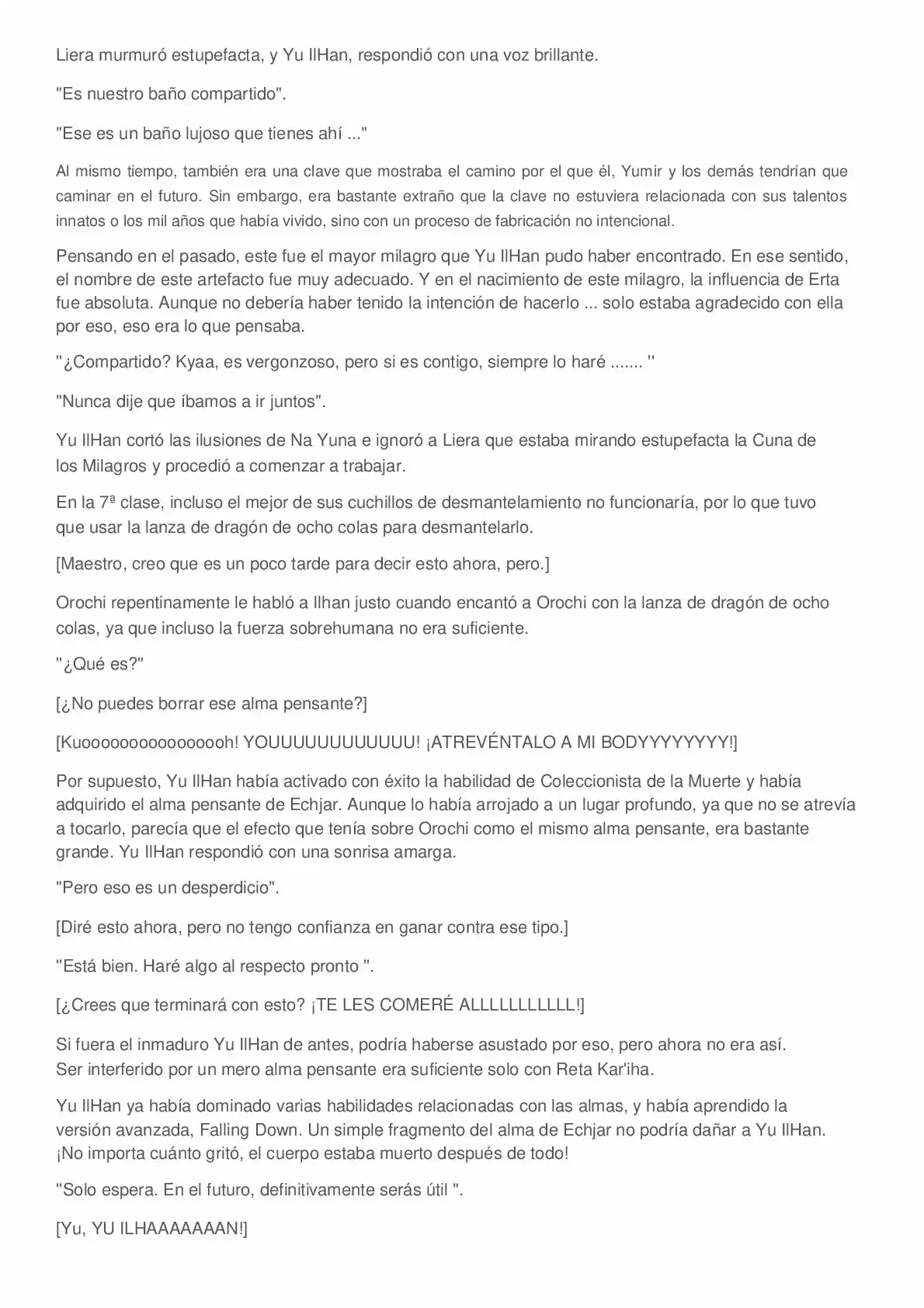 Liera murmuró estupefacta, y Yu IlHan, respondió con una voz brillante.

"Es nuestro baño compartido".

"Ese es un baño lujoso que tienes ahí ..."

Al mismo tiempo, también era una clave que mostraba el camino por el que él, Yumir y los demás tendrían que caminar en el futuro. Sin embargo, era bastante extraño que la clave no estuviera relacionada con sus talentos innatos o los mil años que había vivido, sino con un proceso de fabricación no intencional.

Pensando en el pasado, este fue el mayor milagro que Yu IlHan pudo haber encontrado. En ese sentido, el nombre de este artefacto fue muy adecuado. Y en el nacimiento de este milagro, la influencia de Erta fue absoluta. Aunque no debería haber tenido la intención de hacerlo ... solo estaba agradecido con ella por eso, eso era lo que pensaba.

"¿Compartido? Kyaa, es vergonzoso, pero si es contigo, siempre lo haré ....... "

"Nunca dije que íbamos a ir juntos".

Yu IlHan cortó las ilusiones de Na Yuna e ignoró a Liera que estaba mirando estupefacta la Cuna de los Milagros y procedió a comenzar a trabajar.

En la 7ª clase, incluso el mejor de sus cuchillos de desmantelamiento no funcionaría, por lo que tuvo que usar la lanza de dragón de ocho colas para desmantelarlo.

[Maestro, creo que es un poco tarde para decir esto ahora, pero.]

Orochi repentinamente le habló a Ilhan justo cuando encantó a Orochi con la lanza de dragón de ocho colas, ya que incluso la fuerza sobrehumana no era suficiente.

"¿Qué es?"

[¿No puedes borrar ese alma pensante?]

[Kuooooooooooooooh! YOUUUUUUUUUUUU! ¡ATREVÉNTALO A MI BODYYYYYYYY!]

Por supuesto, Yu IlHan había activado con éxito la habilidad de Coleccionista de la Muerte y había adquirido el alma pensante de Echjar. Aunque lo había arrojado a un lugar profundo, ya que no se atrevía a tocarlo, parecía que el efecto que tenía sobre Orochi como el mismo alma pensante, era bastante grande. Yu IlHan respondió con una sonrisa amarga.

"Pero eso es un desperdicio".

[Diré esto ahora, pero no tengo confianza en ganar contra ese tipo.]

"Está bien. Haré algo al respecto pronto ".

[¿Crees que terminará con esto? ¡TE LES COMERÉ ALLLLLLLLLLL!]

Si fuera el inmaduro Yu IlHan de antes, podría haberse asustado por eso, pero ahora no era así. Ser interferido por un mero alma pensante era suficiente solo con Reta Kar'iha.

Yu IlHan ya había dominado varias habilidades relacionadas con las almas, y había aprendido la versión avanzada, Falling Down. Un simple fragmento del alma de Echjar no podría dañar a Yu IlHan. ¡No importa cuánto gritó, el cuerpo estaba muerto después de todo!

"Solo espera. En el futuro, definitivamente serás útil ".

[Yu, YU ILHAAAAAAAN!]